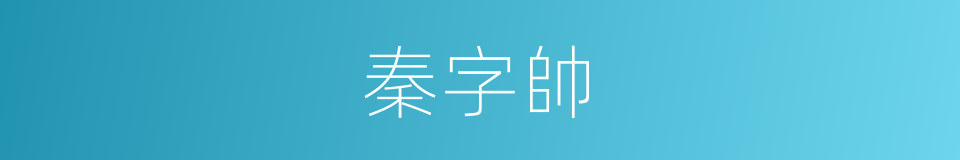 秦字帥